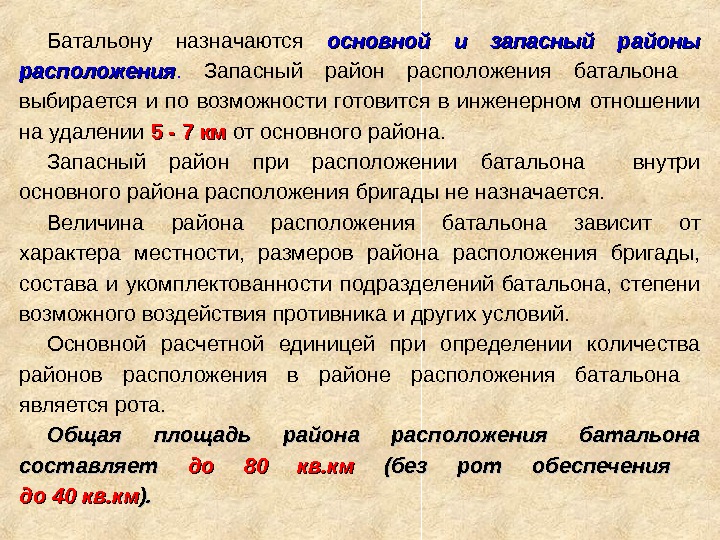 Батальону назначаются основной и запасный районы расположения. Запасный район расположения батальона выбирается и по возможности готовится в инженерном отношении на удалении 5 - 7 км от основного района.

Запасный район при расположении батальона внутри основного района расположения бригады не назначается.

Величина района расположения батальона зависит от характера местности, размеров района расположения бригады, состава и укомплектованности подразделений батальона, степени возможного воздействия противника и других условий.

Основной расчетной единицей при определении количества районов расположения в районе расположения батальона является рота.

Общая площадь района расположения батальона составляет до 80 кв.км (без рот обеспечения до 40 кв.км).